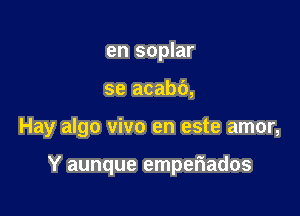 en soplar

se acabó,

Hay algo vivo en este amor,

Y aunque empeñados